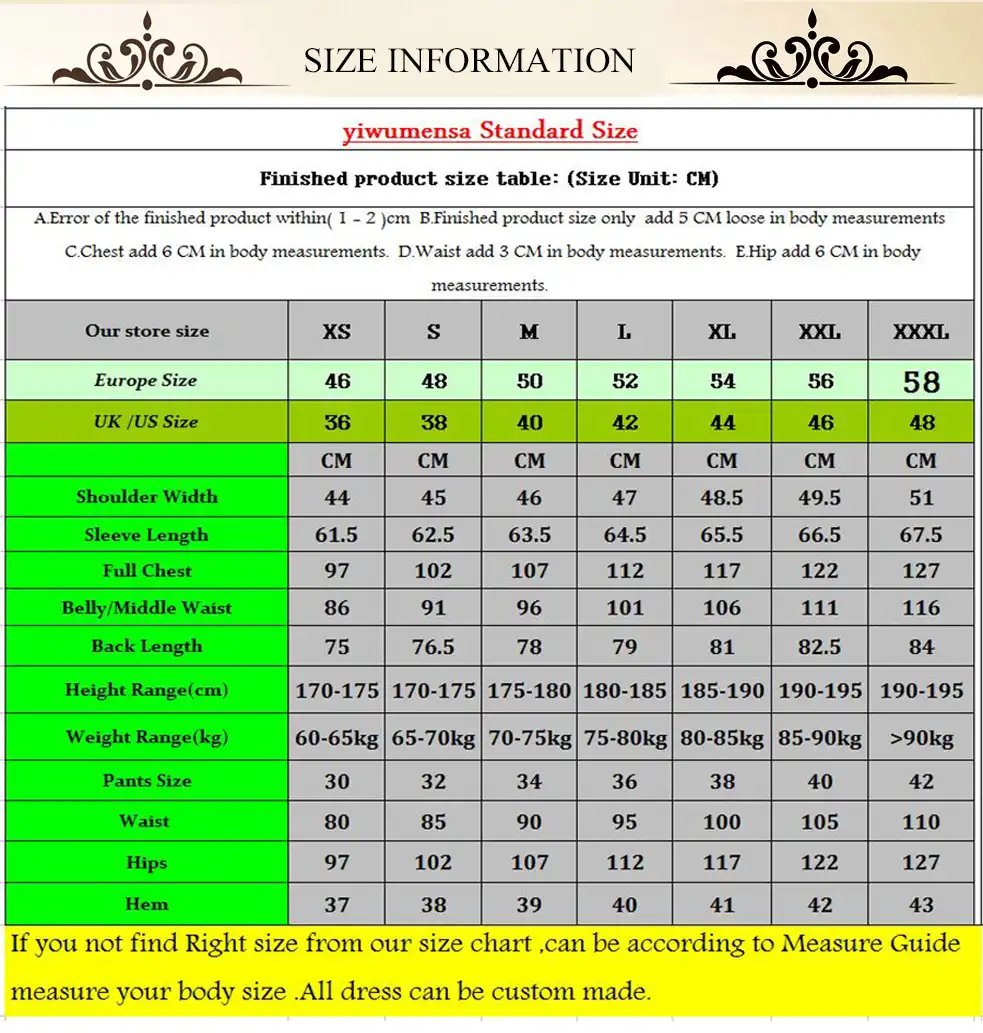 SIZE INFORMATION

yiwumensa Standard Size

Finished product size table: (Size Unit: CM)

A.Error of the finished product within( 1 - 2 )cm B.Finished product size only add 5 CM loose in body measurements C.Chest add 6 CM in body measurements. D.Waist add 3 CM in body measurements. E.Hip add 6 CM in body measurements.

| Our store size | XS | S | M | L | XL | XXL | XXXL |
|---|---|---|---|---|---|---|---|
| Europe Size | 46 | 48 | 50 | 52 | 54 | 56 | 58 |
| UK /US Size | 36 | 38 | 40 | 42 | 44 | 46 | 48 |
| | CM | CM | CM | CM | CM | CM | CM |
| Shoulder Width | 44 | 45 | 46 | 47 | 48.5 | 49.5 | 51 |
| Sleeve Length | 61.5 | 62.5 | 63.5 | 64.5 | 65.5 | 66.5 | 67.5 |
| Full Chest | 97 | 102 | 107 | 112 | 117 | 122 | 127 |
| Belly/Middle Waist | 86 | 91 | 96 | 101 | 106 | 111 | 116 |
| Back Length | 75 | 76.5 | 78 | 79 | 81 | 82.5 | 84 |
| Height Range(cm) | 170-175 | 170-175 | 175-180 | 180-185 | 185-190 | 190-195 | 190-195 |
| Weight Range(kg) | 60-65kg | 65-70kg | 70-75kg | 75-80kg | 80-85kg | 85-90kg | >90kg |
| Pants Size | 30 | 32 | 34 | 36 | 38 | 40 | 42 |
| Waist | 80 | 85 | 90 | 95 | 100 | 105 | 110 |
| Hips | 97 | 102 | 107 | 112 | 117 | 122 | 127 |
| Hem | 37 | 38 | 39 | 40 | 41 | 42 | 43 |

If you not find Right size from our size chart ,can be according to Measure Guide measure your body size .All dress can be custom made.